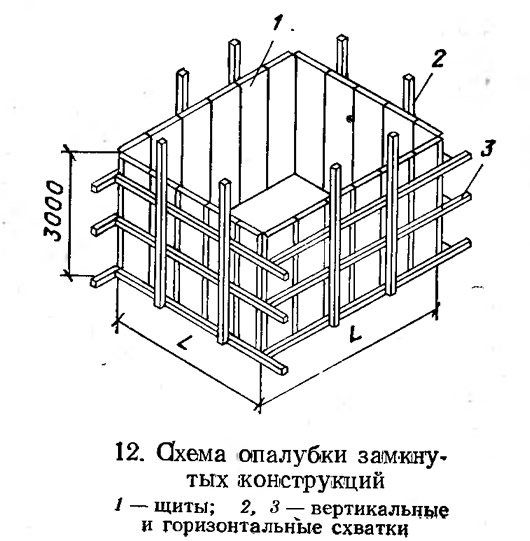 1

2

3

3000

L

L

12. Схема опалубки замкнутых конструкций

1 — щиты; 2, 3 — вертикальные и горизонтальные схватки